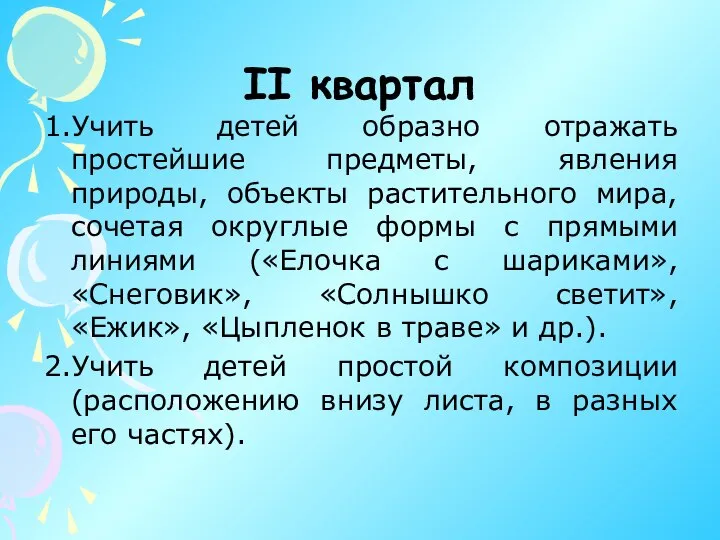 II квартал

1.Учить детей образно отражать простейшие предметы, явления природы, объекты растительного мира, сочетая округлые формы с прямыми линиями («Елочка с шариками», «Снеговик», «Солнышко светит», «Ежик», «Цыпленок в траве» и др.).

2.Учить детей простой композиции (расположению внизу листа, в разных его частях).